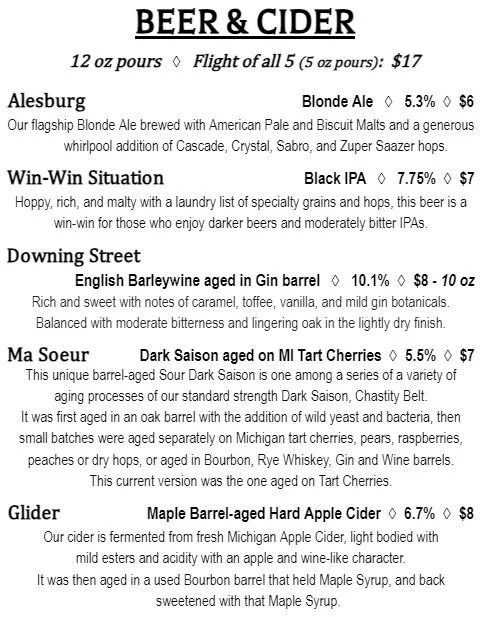 BEER & CIDER

12 oz pours ◊ Flight of all 5 (5 oz pours): $17

Alesburg
Blonde Ale ◊ 5.3% ◊ $6
Our flagship Blonde Ale brewed with American Pale and Biscuit Malts and a generous whirlpool addition of Cascade, Crystal, Sabro, and Zuper Saazer hops.

Win-Win Situation
Black IPA ◊ 7.75% ◊ $7
Hoppy, rich, and malty with a laundry list of specialty grains and hops, this beer is a win-win for those who enjoy darker beers and moderately bitter IPAs.

Downing Street
English Barleywine aged in Gin barrel ◊ 10.1% ◊ $8 - 10 oz
Rich and sweet with notes of caramel, toffee, vanilla, and mild gin botanicals. Balanced with moderate bitterness and lingering oak in the lightly dry finish.

Ma Soeur
Dark Saison aged on MI Tart Cherries ◊ 5.5% ◊ $7
This unique barrel-aged Sour Dark Saison is one among a series of a variety of aging processes of our standard strength Dark Saison, Chastity Belt.
It was first aged in an oak barrel with the addition of wild yeast and bacteria, then small batches were aged separately on Michigan tart cherries, pears, raspberries, peaches or dry hops, or aged in Bourbon, Rye Whiskey, Gin and Wine barrels.
This current version was the one aged on Tart Cherries.

Glider
Maple Barrel-aged Hard Apple Cider ◊ 6.7% ◊ $8
Our cider is fermented from fresh Michigan Apple Cider, light bodied with mild esters and acidity with an apple and wine-like character.
It was then aged in a used Bourbon barrel that held Maple Syrup, and back sweetened with that Maple Syrup.